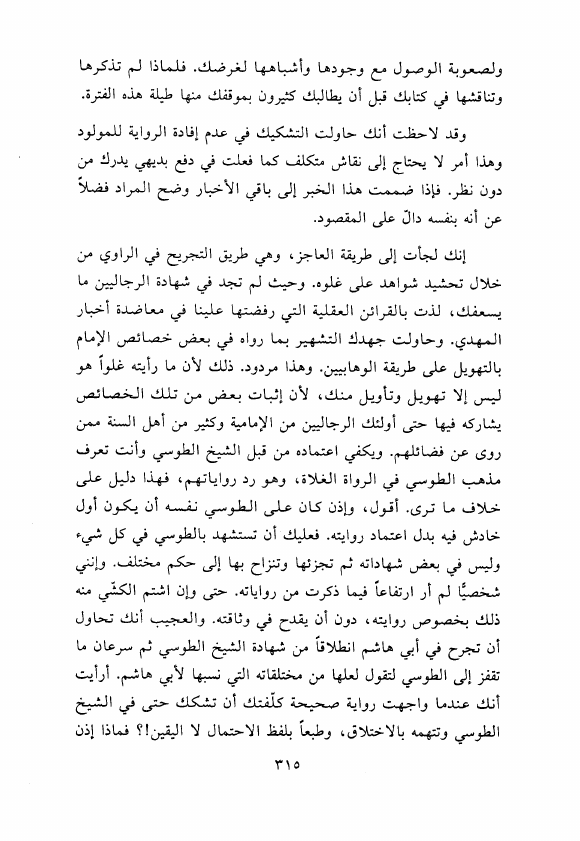 ولصعوبة الوصول مع وجودها وأشباهها لغرضك. فلماذا لم تذكرها وتناقشها في كتابك قبل أن يطالبك كثيرون بموقفك منها طيلة هذه الفترة.

وقد لاحظت أنك حاولت التشكيك في عدم إفادة الرواية للمولود وهذا أمر لا يحتاج إلى نقاش متكلف كما فعلت في دفع بديهي يدرك من دون نظر. فإذا ضممت هذا الخبر إلى باقي الأخبار وضح المراد فضلاً عن أنه بنفسه دالّ على المقصود.

إنك لجأت إلى طريقة العاجز، وهي طريق التجريح في الراوي من خلال تحشيد شواهد على غلوه. وحيث لم تجد في شهادة الرجاليين ما يسعفك، لذت بالقرائن العقلية التي رفضتها علينا في معاضدة أخبار المهدي. وحاولت جهدك التشهير بما رواه في بعض خصائص الإمام بالتهويل على طريقة الوهابيين. وهذا مردود. ذلك لأن ما رأيته غلواً هو ليس إلا تهويل وتأويل منك، لأن إثبات بعض من تلك الخصائص يشاركه فيها حتى أولئك الرجاليين من الإمامية وكثير من أهل السنة ممن روى عن فضائلهم. ويكفي اعتماده من قبل الشيخ الطوسي وأنت تعرف مذهب الطوسي في الرواة الغلاة، وهو رد رواياتهم، فهذا دليل على خلاف ما ترى. أقول، وإذن كان على الطوسي نفسه أن يكون أول خادش فيه بدل اعتماد روايته. فعليك أن تستشهد بالطوسي في كل شيء وليس في بعض شهاداته ثم تجزئها وتنزاح بها إلى حكم مختلف. وإنني شخصيًّا لم أر ارتفاعاً فيما ذكرت من رواياته. حتى وإن اشتم الكشّي منه ذلك بخصوص روايته، دون أن يقدح في وثاقته. والعجيب أنك تحاول أن تجرح في أبي هاشم انطلاقاً من شهادة الشيخ الطوسي ثم سرعان ما تقفز إلى الطوسي لتقول لعلها من مختلقاته التي نسبها لأبي هاشم. أرأيت أنك عندما واجهت رواية صحيحة كلّفتك أن تشكك حتى في الشيخ الطوسي وتتهمه بالاختلاق، وطبعاً بلفظ الاحتمال لا اليقين!؟ فماذا إذن

٣١٥